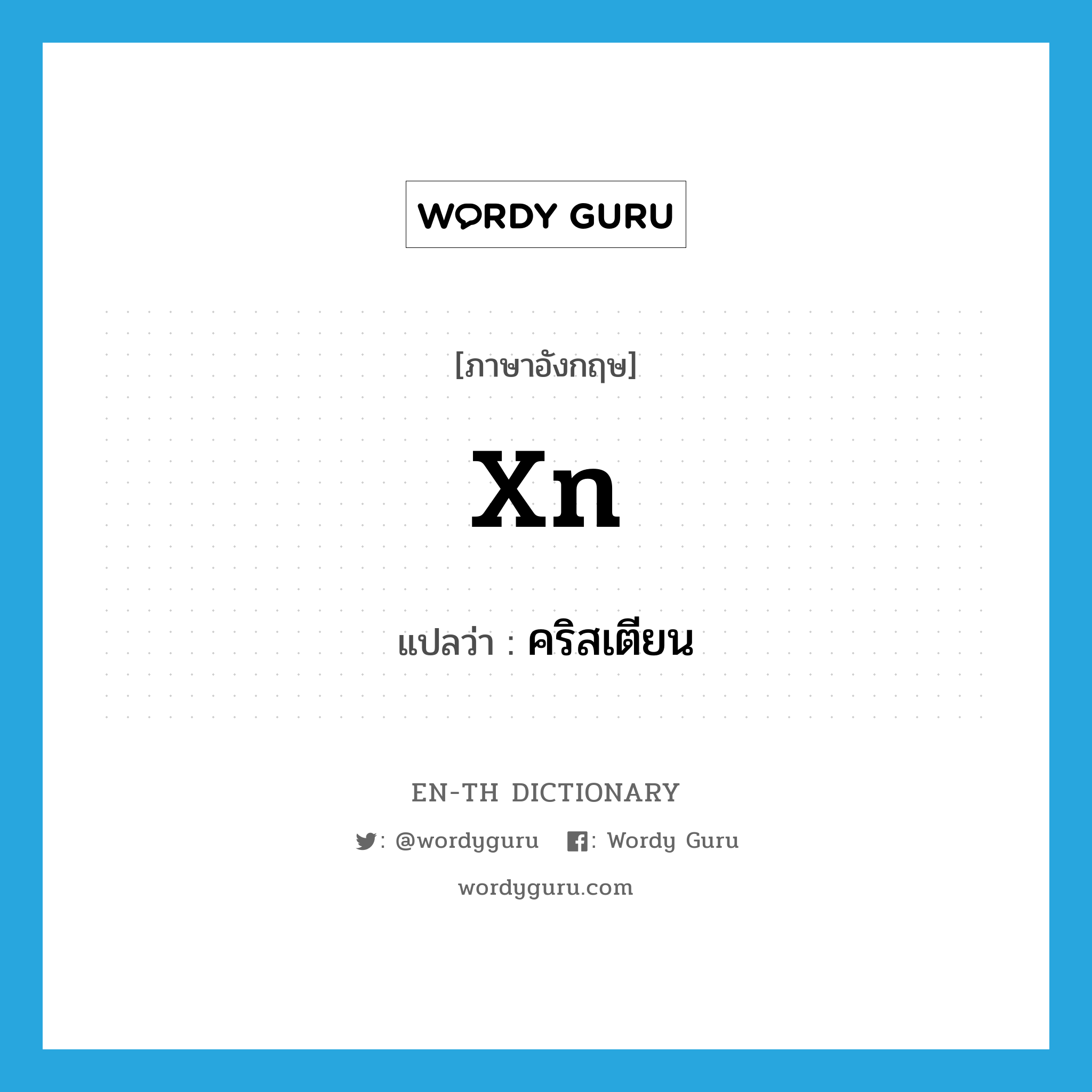 WORDY GURU

[ภาษาอังกฤษ]

Xn

แปลว่า : คริสเตียน

EN-TH DICTIONARY

: @wordyguru : Wordy Guru

wordyguru.com